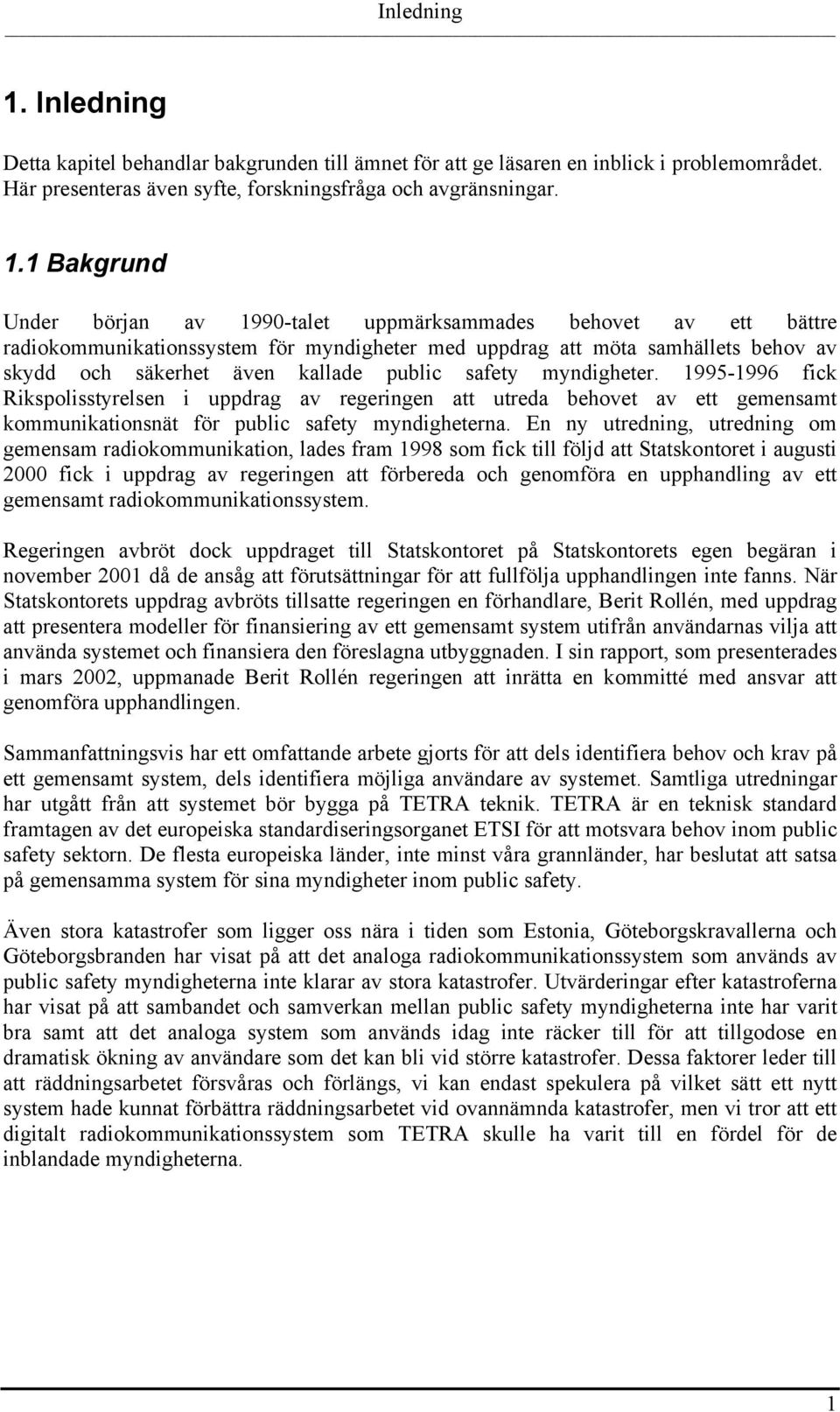 Inledning

1. Inledning

Detta kapitel behandlar bakgrunden till ämnet för att ge läsaren en inblick i problemområdet. Här presenteras även syfte, forskningsfråga och avgränsningar.

1.1 Bakgrund

Under början av 1990-talet uppmärksammades behovet av ett bättre radiokommunikationssystem för myndigheter med uppdrag att möta samhällets behov av skydd och säkerhet även kallade public safety myndigheter. 1995-1996 fick Rikspolisstyrelsen i uppdrag av regeringen att utreda behovet av ett gemensamt kommunikationsnät för public safety myndigheterna. En ny utredning, utredning om gemensam radiokommunikation, lades fram 1998 som fick till följd att Statskontoret i augusti 2000 fick i uppdrag av regeringen att förbereda och genomföra en upphandling av ett gemensamt radiokommunikationssystem.

Regeringen avbröt dock uppdraget till Statskontoret på Statskontorets egen begäran i november 2001 då de ansåg att förutsättningar för att fullfölja upphandlingen inte fanns. När Statskontorets uppdrag avbröts tillsatte regeringen en förhandlare, Berit Rollén, med uppdrag att presentera modeller för finansiering av ett gemensamt system utifrån användarnas vilja att använda systemet och finansiera den föreslagna utbyggnaden. I sin rapport, som presenterades i mars 2002, uppmanade Berit Rollén regeringen att inrätta en kommitté med ansvar att genomföra upphandlingen.

Sammanfattningsvis har ett omfattande arbete gjorts för att dels identifiera behov och krav på ett gemensamt system, dels identifiera möjliga användare av systemet. Samtliga utredningar har utgått från att systemet bör bygga på TETRA teknik. TETRA är en teknisk standard framtagen av det europeiska standardiseringsorganet ETSI för att motsvara behov inom public safety sektorn. De flesta europeiska länder, inte minst våra grannländer, har beslutat att satsa på gemensamma system för sina myndigheter inom public safety.

Även stora katastrofer som ligger oss nära i tiden som Estonia, Göteborgskravallerna och Göteborgsbranden har visat på att det analoga radiokommunikationssystem som används av public safety myndigheterna inte klarar av stora katastrofer. Utvärderingar efter katastroferna har visat på att sambandet och samverkan mellan public safety myndigheterna inte har varit bra samt att det analoga system som används idag inte räcker till för att tillgodose en dramatisk ökning av användare som det kan bli vid större katastrofer. Dessa faktorer leder till att räddningsarbetet försvåras och förlängs, vi kan endast spekulera på vilket sätt ett nytt system hade kunnat förbättra räddningsarbetet vid ovannämnda katastrofer, men vi tror att ett digitalt radiokommunikationssystem som TETRA skulle ha varit till en fördel för de inblandade myndigheterna.

1